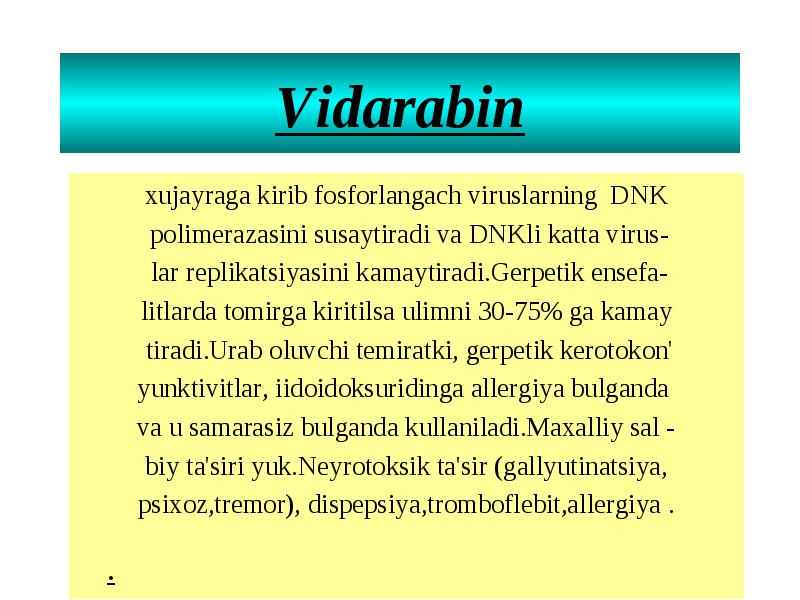 Vidarabin

xujayraga kirib fosforlangach viruslarning DNK polimerazasini susaytiradi va DNKli katta viruslar replikatsiyasini kamaytiradi.Gerpetik ensefalitlarda tomirga kiritilsa ulimni 30-75% ga kamay tiradi.Urab oluvchi temiratki, gerpetik kerotokon' yunktivitlar, iidoidoksuridinga allergiya bulganda va u samarasiz bulganda kullaniladi.Maxalliy sal - biy ta'siri yuk.Neyrotoksik ta'sir (gallyutinatsiya, psixoz,tremor), dispepsiya,tromboflebit,allergiya .

.